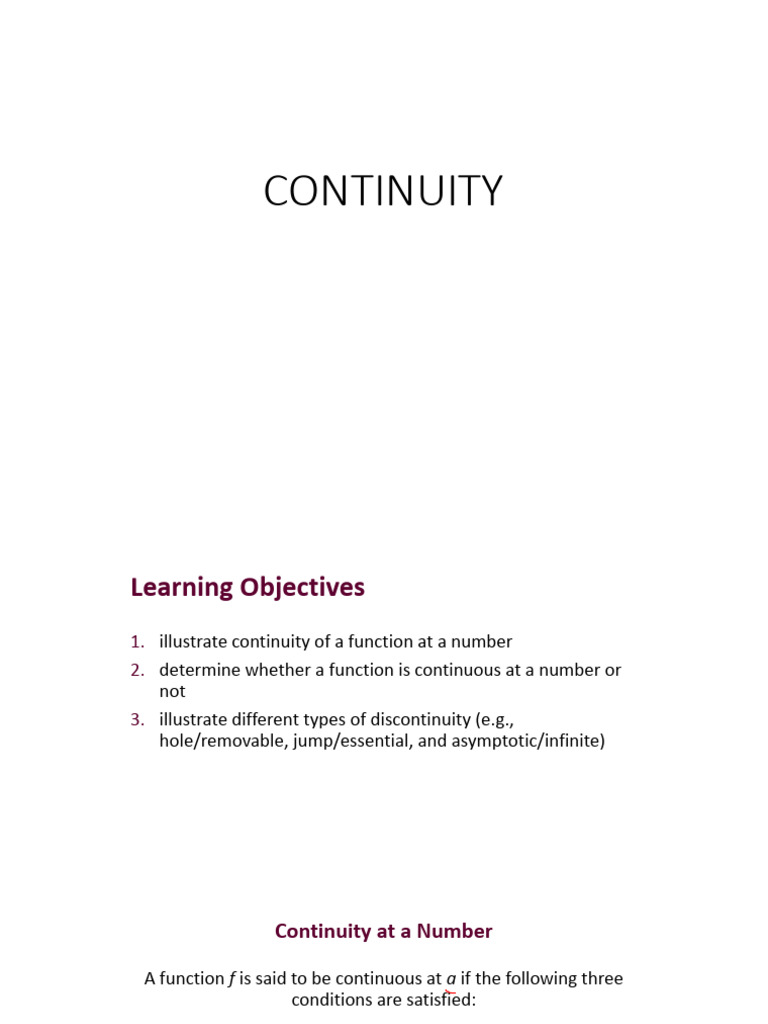 CONTINUITY

Learning Objectives

1. illustrate continuity of a function at a number
2. determine whether a function is continuous at a number or not
3. illustrate different types of discontinuity (e.g., hole/removable, jump/essential, and asymptotic/infinite)

Continuity at a Number

A function $f$ is said to be continuous at $a$ if the following three conditions are satisfied: